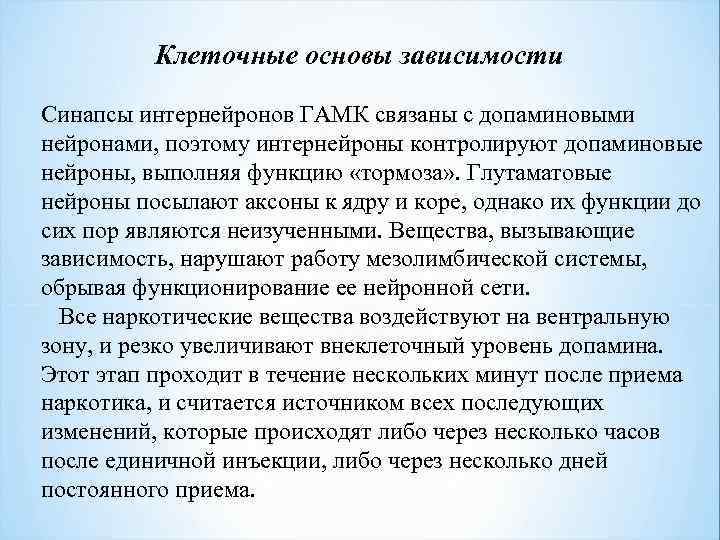 Клеточные основы зависимости

Синапсы интернейронов ГАМК связаны с допаминовыми нейронами, поэтому интернейроны контролируют допаминовые нейроны, выполняя функцию «тормоза». Глутаматовые нейроны посылают аксоны к ядру и коре, однако их функции до сих пор являются неизученными. Вещества, вызывающие зависимость, нарушают работу мезолимбической системы, обрывая функционирование ее нейронной сети.

Все наркотические вещества воздействуют на вентральную зону, и резко увеличивают внеклеточный уровень допамина. Этот этап проходит в течение нескольких минут после приема наркотика, и считается источником всех последующих изменений, которые происходят либо через несколько часов после единичной инъекции, либо через несколько дней постоянного приема.